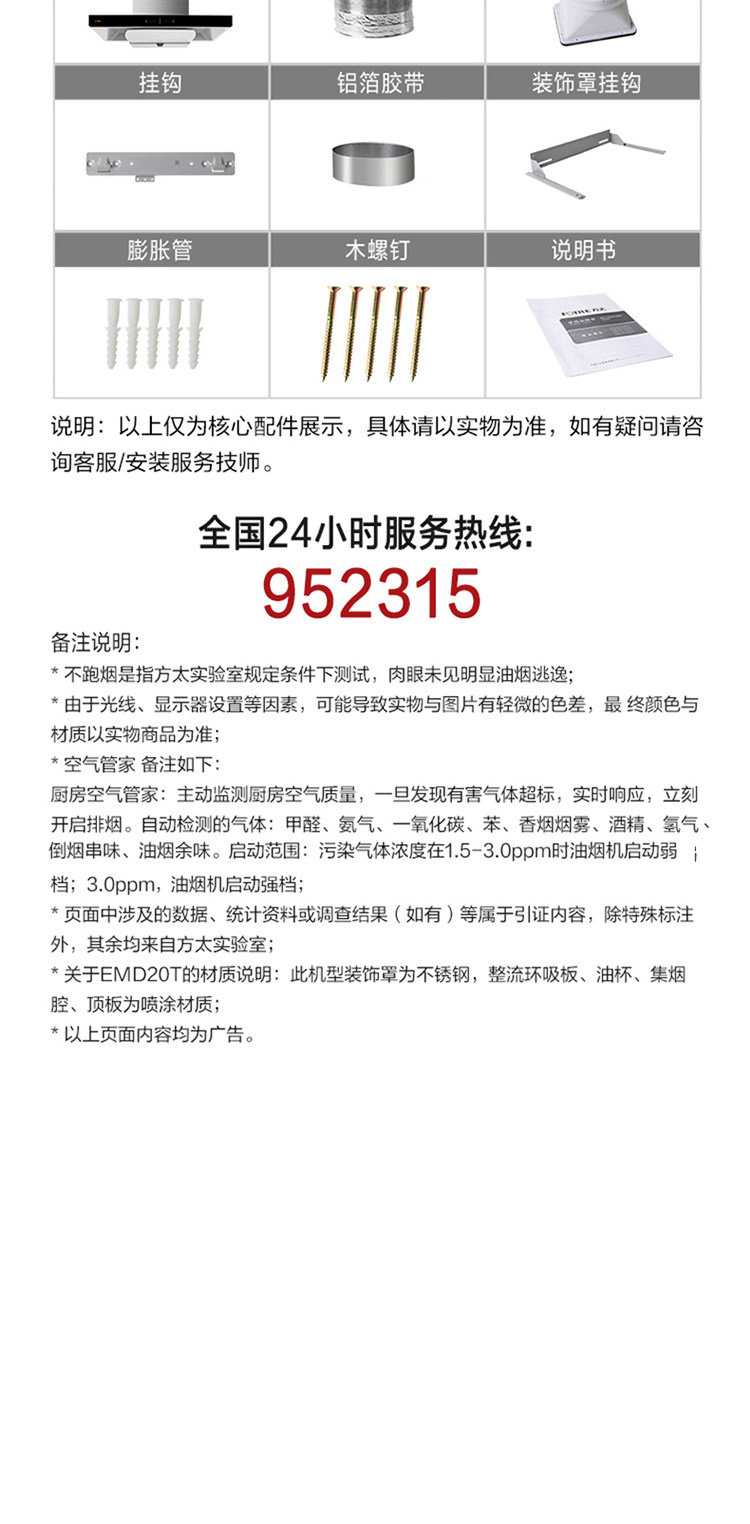 | 挂钩 | 铝箔胶带 | 装饰罩挂钩 |
|---|---|---|
| 膨胀管 | 木螺钉 | 说明书 |

说明：以上仅为核心配件展示，具体请以实物为准，如有疑问请咨询客服/安装服务技师。

全国24小时服务热线:
952315

备注说明：
* 不跑烟是指方太实验室规定条件下测试，肉眼未见明显油烟逃逸；
* 由于光线、显示器设置等因素，可能导致实物与图片有轻微的色差，最 终颜色与材质以实物商品为准；
* 空气管家 备注如下：
厨房空气管家：主动监测厨房空气质量，一旦发现有害气体超标，实时响应，立刻开启排烟。自动检测的气体：甲醛、氨气、一氧化碳、苯、香烟烟雾、酒精、氢气、倒烟串味、油烟余味。启动范围：污染气体浓度在1.5-3.0ppm时油烟机启动弱档；3.0ppm，油烟机启动强档；
* 页面中涉及的数据、统计资料或调查结果（如有）等属于引证内容，除特殊标注外，其余均来自方太实验室；
* 关于EMD20T的材质说明：此机型装饰罩为不锈钢，整流环吸板、油杯、集烟腔、顶板为喷涂材质；
* 以上页面内容均为广告。